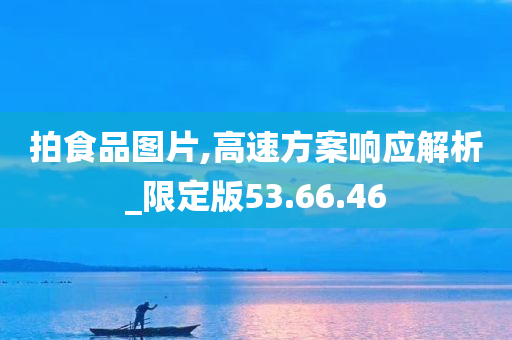 拍食品图片,高速方案响应解析_限定版53.66.46